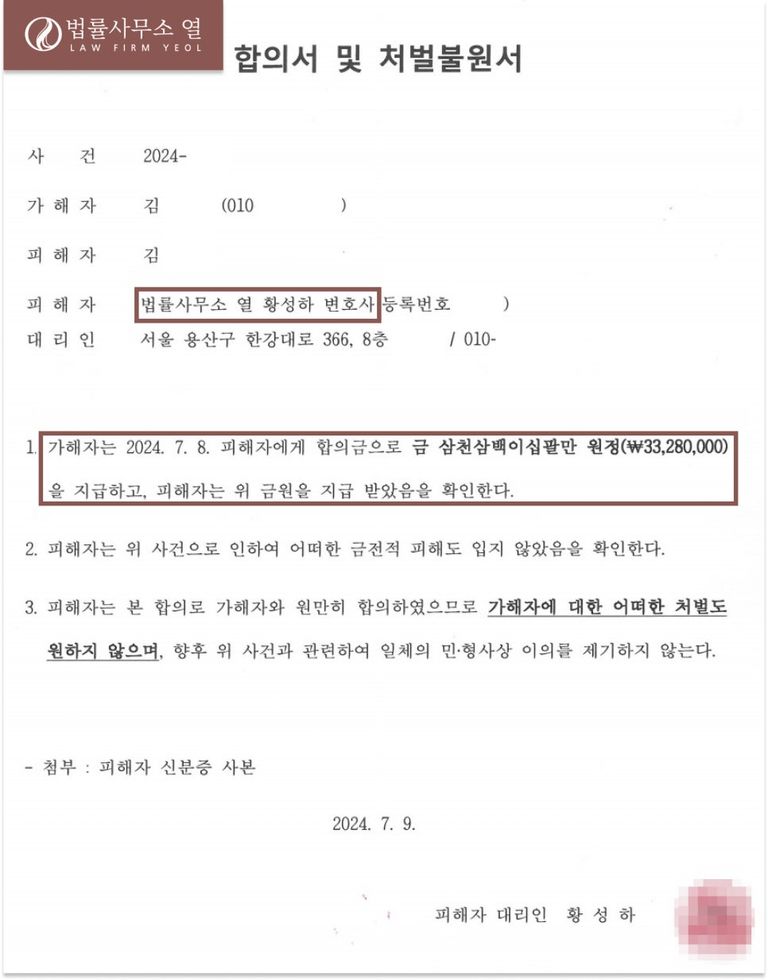 법률사무소 열
LAW FIRM YEOL

합의서 및 처벌불원서

사 건 2024-

가 해 자 김 (010 )

피 해 자 김

피 해 자 법률사무소 열 황성하 변호사 등록번호 )
대 리 인 서울 용산구 한강대로 366, 8층 / 010-

1. 가해자는 2024. 7. 8. 피해자에게 합의금으로 금 삼천삼백이십팔만 원정(₩33,280,000)을 지급하고, 피해자는 위 금원을 지급 받았음을 확인한다.

2. 피해자는 위 사건으로 인하여 어떠한 금전적 피해도 입지 않았음을 확인한다.

3. 피해자는 본 합의로 가해자와 원만히 합의하였으므로 가해자에 대한 어떠한 처벌도 원하지 않으며, 향후 위 사건과 관련하여 일체의 민·형사상 이의를 제기하지 않는다.

- 첨부 : 피해자 신분증 사본

2024. 7. 9.

피해자 대리인 황 성 하